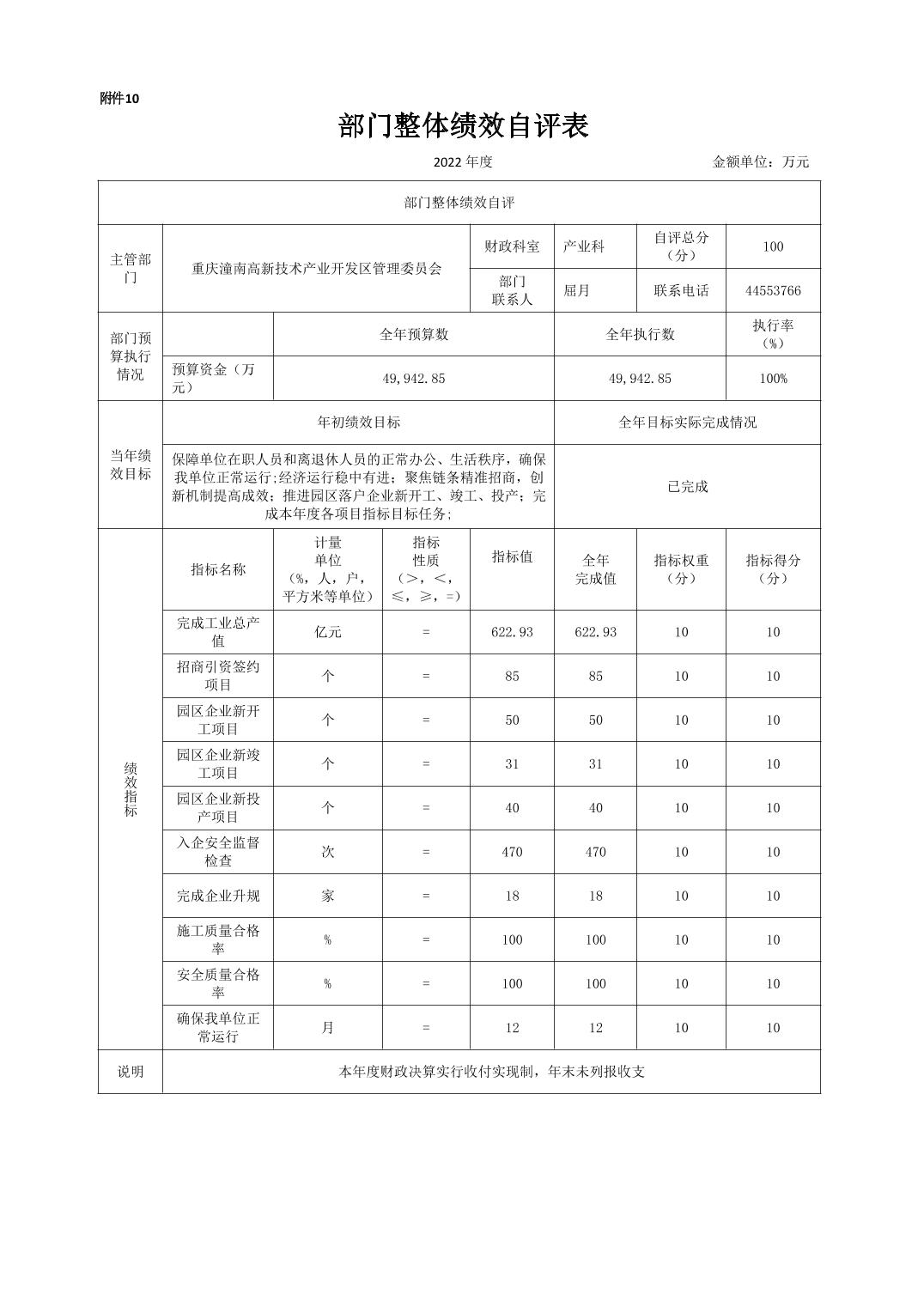 附件10

部门整体绩效自评表

2022 年度　　　　　　　　　　金额单位：万元

| 部门整体绩效自评 | | | | | | | |
|---|---|---|---|---|---|---|---|
| 主管部门 | 重庆潼南高新技术产业开发区管理委员会 | | | 财政科室 | 产业科 | 自评总分（分） | 100 |
| | | | | 部门联系人 | 屈月 | 联系电话 | 44553766 |
| 部门预算执行情况 | | 全年预算数 | | | 全年执行数 | | 执行率（%） |
| | 预算资金（万元） | 49,942.85 | | | 49,942.85 | | 100% |
| 当年绩效目标 | 年初绩效目标 | | | | 全年目标实际完成情况 | | |
| | 保障单位在职人员和离退休人员的正常办公、生活秩序，确保我单位正常运行;经济运行稳中有进；聚焦链条精准招商，创新机制提高成效；推进园区落户企业新开工、竣工、投产；完成本年度各项目指标目标任务; | | | | 已完成 | | |
| 绩效指标 | 指标名称 | 计量单位（%，人，户，平方米等单位） | 指标性质（>，<，≤，≥，=） | 指标值 | 全年完成值 | 指标权重（分） | 指标得分（分） |
| | 完成工业总产值 | 亿元 | = | 622.93 | 622.93 | 10 | 10 |
| | 招商引资签约项目 | 个 | = | 85 | 85 | 10 | 10 |
| | 园区企业新开工项目 | 个 | = | 50 | 50 | 10 | 10 |
| | 园区企业新竣工项目 | 个 | = | 31 | 31 | 10 | 10 |
| | 园区企业新投产项目 | 个 | = | 40 | 40 | 10 | 10 |
| | 入企安全监督检查 | 次 | = | 470 | 470 | 10 | 10 |
| | 完成企业升规 | 家 | = | 18 | 18 | 10 | 10 |
| | 施工质量合格率 | % | = | 100 | 100 | 10 | 10 |
| | 安全质量合格率 | % | = | 100 | 100 | 10 | 10 |
| | 确保我单位正常运行 | 月 | = | 12 | 12 | 10 | 10 |
| 说明 | 本年度财政决算实行收付实现制，年末未列报收支 | | | | | | |